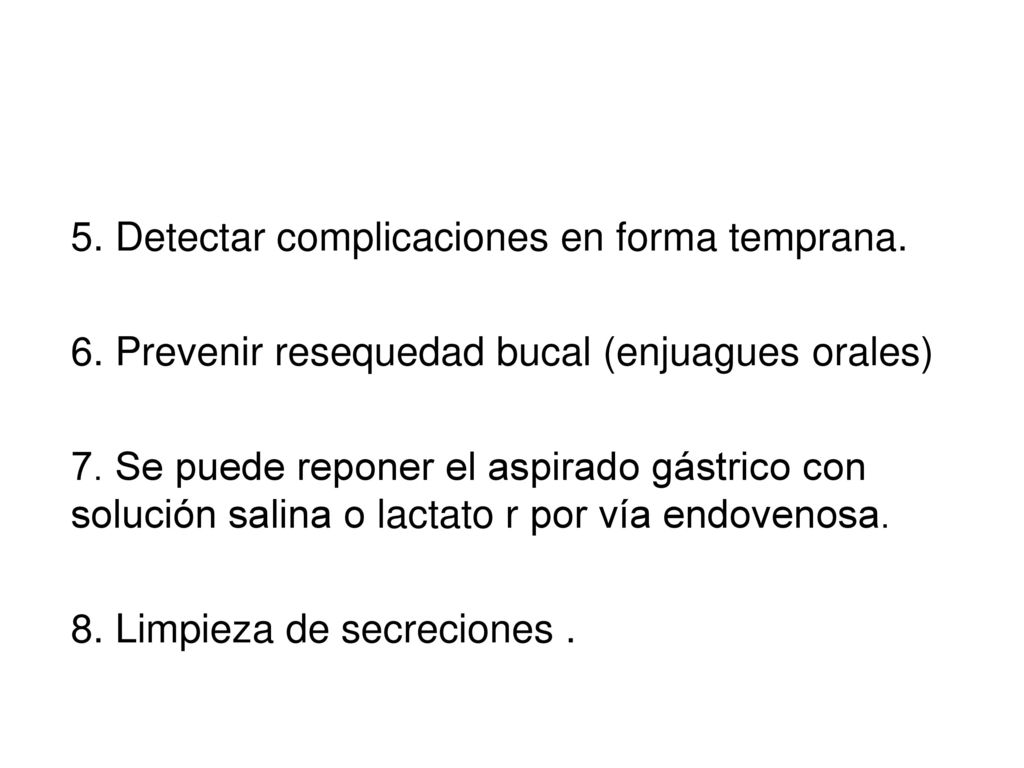 5. Detectar complicaciones en forma temprana.

6. Prevenir resequedad bucal (enjuagues orales)

7. Se puede reponer el aspirado gástrico con solución salina o lactato r por vía endovenosa.

8. Limpieza de secreciones .